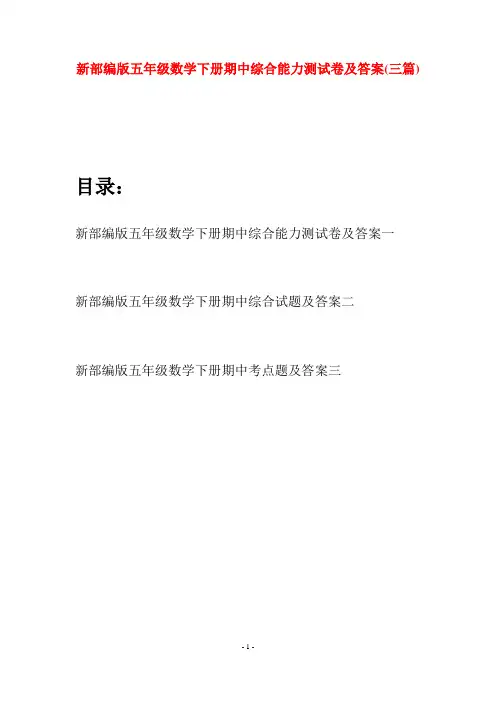 新部编版五年级数学下册期中综合能力测试卷及答案(三篇)

目录：

新部编版五年级数学下册期中综合能力测试卷及答案一

新部编版五年级数学下册期中综合试题及答案二

新部编版五年级数学下册期中考点题及答案三

- 1 -